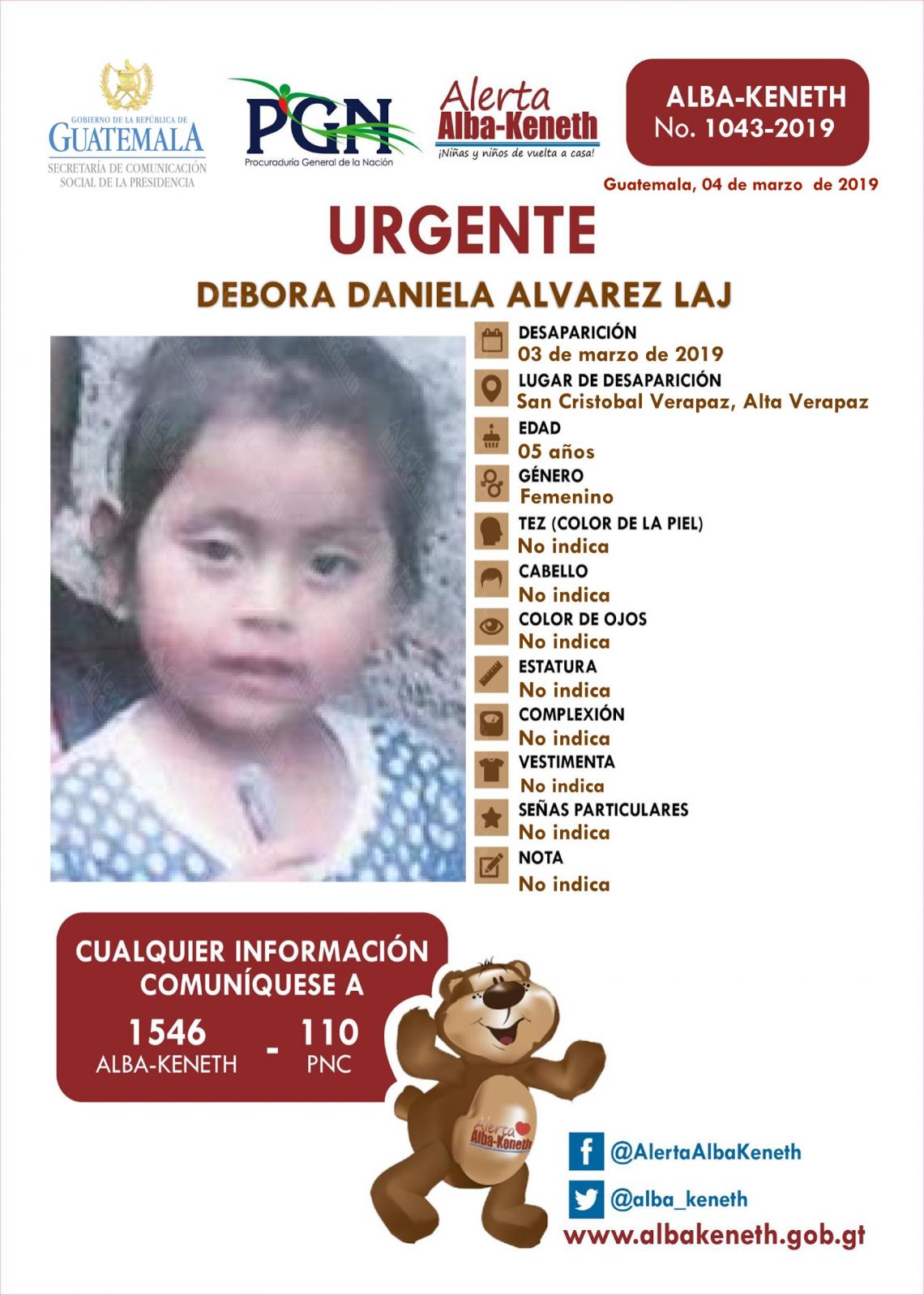 GOBIERNO DE LA REPÚBLICA DE
GUATEMALA
SECRETARÍA DE COMUNICACIÓN
SOCIAL DE LA PRESIDENCIA

PGN
Procuraduría General de la Nación

Alerta
Alba-Keneth
¡Niñas y niños de vuelta a casa!

ALBA-KENETH
No. 1043-2019

Guatemala, 04 de marzo de 2019

URGENTE

DEBORA DANIELA ALVAREZ LAJ

DESAPARICIÓN
03 de marzo de 2019

LUGAR DE DESAPARICIÓN
San Cristobal Verapaz, Alta Verapaz

EDAD
05 años

GÉNERO
Femenino

TEZ (COLOR DE LA PIEL)
No indica

CABELLO
No indica

COLOR DE OJOS
No indica

ESTATURA
No indica

COMPLEXIÓN
No indica

VESTIMENTA
No indica

SEÑAS PARTICULARES
No indica

NOTA
No indica

CUALQUIER INFORMACIÓN
COMUNÍQUESE A

1546
ALBA-KENETH
-
110
PNC

Alerta
Alba-Keneth

@AlertaAlbaKeneth

@alba_keneth

www.albakeneth.gob.gt